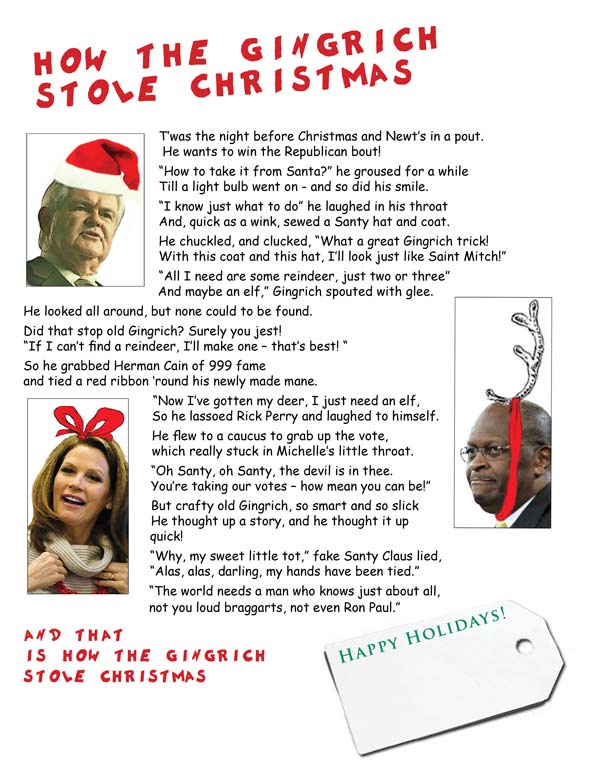 HOW THE GINGRICH STOLE CHRISTMAS

T'was the night before Christmas and Newt's in a pout.
He wants to win the Republican bout!

"How to take it from Santa?" he groused for a while
Till a light bulb went on - and so did his smile.

"I know just what to do" he laughed in his throat
And, quick as a wink, sewed a Santy hat and coat.

He chuckled, and clucked, "What a great Gingrich trick!
With this coat and this hat, I'll look just like Saint Mitch!"

"All I need are some reindeer, just two or three"
And maybe an elf," Gingrich spouted with glee.

He looked all around, but none could to be found.

Did that stop old Gingrich? Surely you jest!
"If I can't find a reindeer, I'll make one – that's best! "

So he grabbed Herman Cain of 999 fame
and tied a red ribbon 'round his newly made mane.

"Now I've gotten my deer, I just need an elf,
So he lassoed Rick Perry and laughed to himself.

He flew to a caucus to grab up the vote,
which really stuck in Michelle's little throat.

"Oh Santy, oh Santy, the devil is in thee.
You're taking our votes – how mean you can be!"

But crafty old Gingrich, so smart and so slick
He thought up a story, and he thought it up quick!

"Why, my sweet little tot," fake Santy Claus lied,
"Alas, alas, darling, my hands have been tied."

"The world needs a man who knows just about all,
not you loud braggarts, not even Ron Paul."

AND THAT IS HOW THE GINGRICH STOLE CHRISTMAS

HAPPY HOLIDAYS!